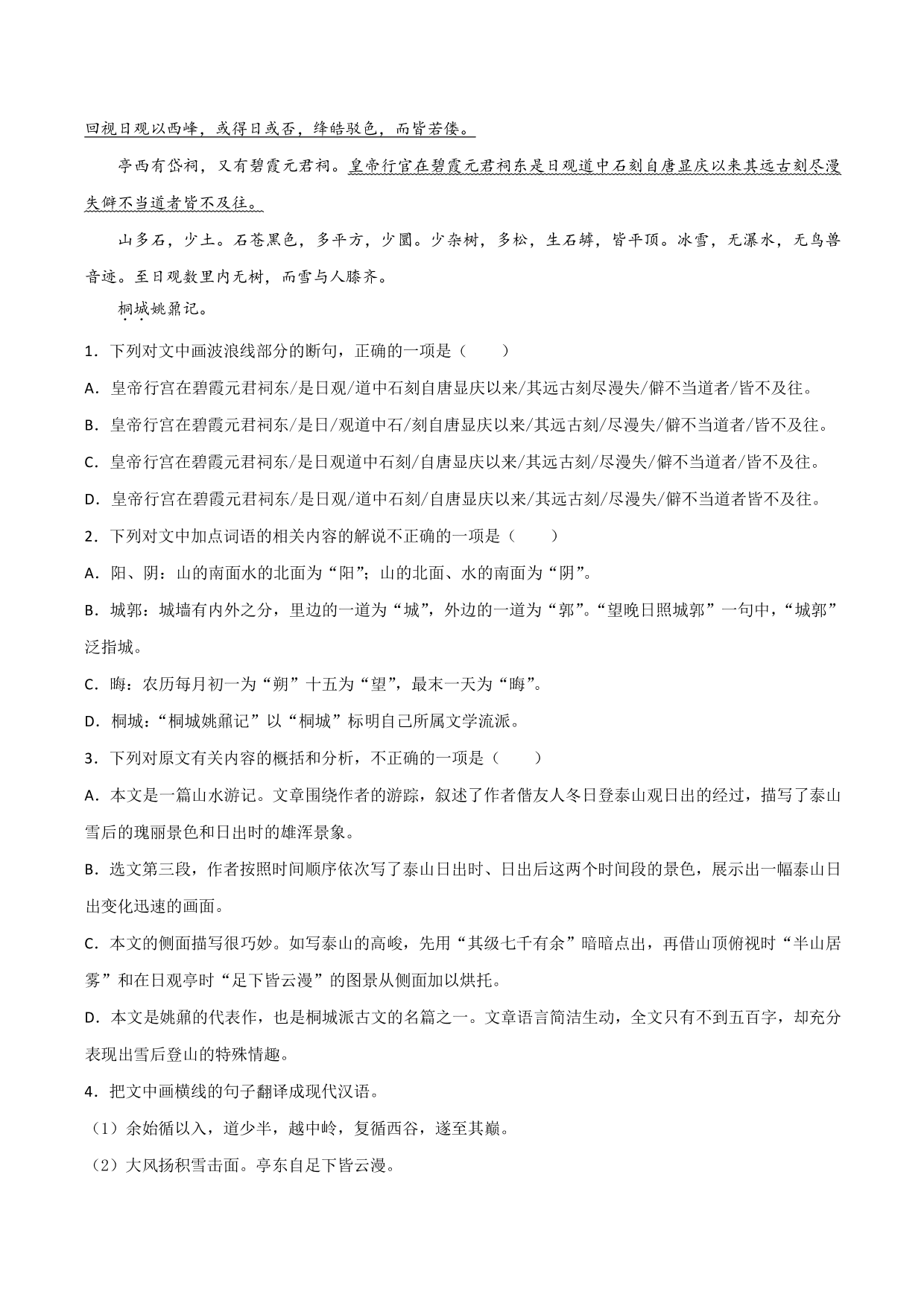 回视日观以西峰，或得日或否，绛皓驳色，而皆若偻。

亭西有岱祠，又有碧霞元君祠。皇帝行宫在碧霞元君祠东是日观道中石刻自唐显庆以来其远古刻尽漫失僻不当道者皆不及往。

山多石，少土。石苍黑色，多平方，少圜。少杂树，多松，生石罅，皆平顶。冰雪，无瀑水，无鸟兽音迹。至日观数里内无树，而雪与人膝齐。

桐城姚鼐记。

1．下列对文中画波浪线部分的断句，正确的一项是（　　）

A．皇帝行宫在碧霞元君祠东/是日观/道中石刻自唐显庆以来/其远古刻尽漫失/僻不当道者/皆不及往。

B．皇帝行宫在碧霞元君祠东/是日/观道中石/刻自唐显庆以来/其远古刻/尽漫失/僻不当道者/皆不及往。

C．皇帝行宫在碧霞元君祠东/是日观道中石刻/自唐显庆以来/其远古刻/尽漫失/僻不当道者/皆不及往。

D．皇帝行宫在碧霞元君祠东/是日观/道中石刻/自唐显庆以来/其远古刻/尽漫失/僻不当道者皆不及往。

2．下列对文中加点词语的相关内容的解说不正确的一项是（　　）

A．阳、阴：山的南面水的北面为“阳”；山的北面、水的南面为“阴”。

B．城郭：城墙有内外之分，里边的一道为“城”，外边的一道为“郭”。“望晚日照城郭”一句中，“城郭”泛指城。

C．晦：农历每月初一为“朔”十五为“望”，最末一天为“晦”。

D．桐城：“桐城姚鼐记”以“桐城”标明自己所属文学流派。

3．下列对原文有关内容的概括和分析，不正确的一项是（　　）

A．本文是一篇山水游记。文章围绕作者的游踪，叙述了作者偕友人冬日登泰山观日出的经过，描写了泰山雪后的瑰丽景色和日出时的雄浑景象。

B．选文第三段，作者按照时间顺序依次写了泰山日出时、日出后这两个时间段的景色，展示出一幅泰山日出变化迅速的画面。

C．本文的侧面描写很巧妙。如写泰山的高峻，先用“其级七千有余”暗暗点出，再借山顶俯视时“半山居雾”和在日观亭时“足下皆云漫”的图景从侧面加以烘托。

D．本文是姚鼐的代表作，也是桐城派古文的名篇之一。文章语言简洁生动，全文只有不到五百字，却充分表现出雪后登山的特殊情趣。

4．把文中画横线的句子翻译成现代汉语。

（1）余始循以入，道少半，越中岭，复循西谷，遂至其巅。

（2）大风扬积雪击面。亭东自足下皆云漫。